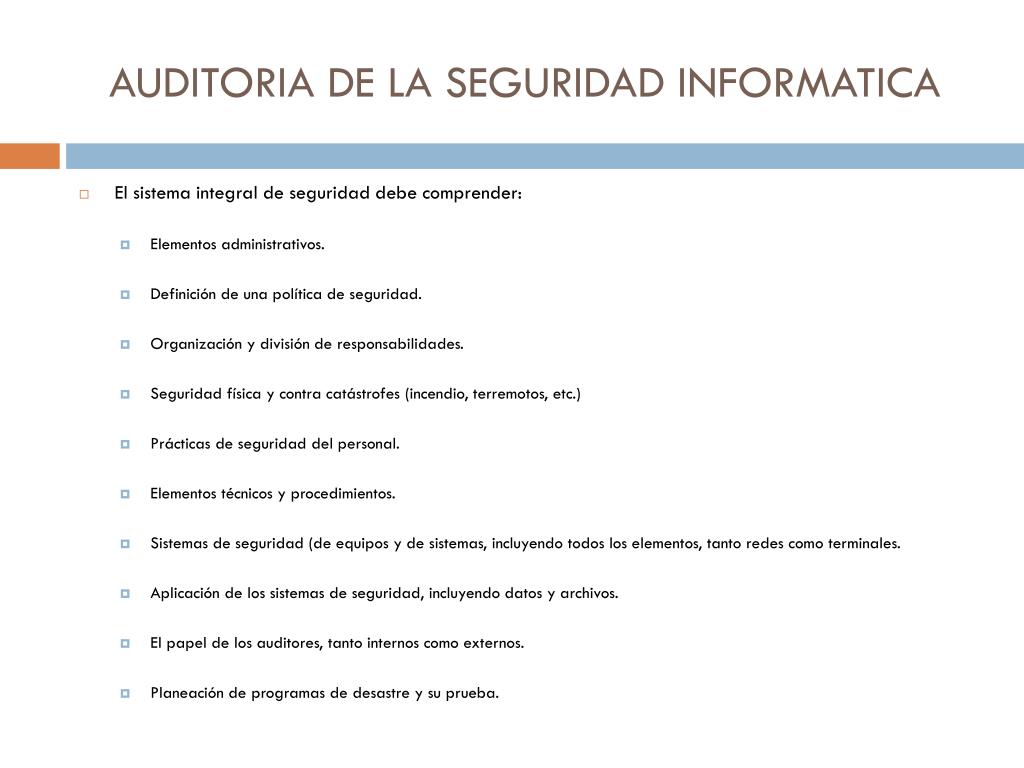 AUDITORIA DE LA SEGURIDAD INFORMATICA

El sistema integral de seguridad debe comprender:

Elementos administrativos.

Definición de una política de seguridad.

Organización y división de responsabilidades.

Seguridad física y contra catástrofes (incendio, terremotos, etc.)

Prácticas de seguridad del personal.

Elementos técnicos y procedimientos.

Sistemas de seguridad (de equipos y de sistemas, incluyendo todos los elementos, tanto redes como terminales.

Aplicación de los sistemas de seguridad, incluyendo datos y archivos.

El papel de los auditores, tanto internos como externos.

Planeación de programas de desastre y su prueba.